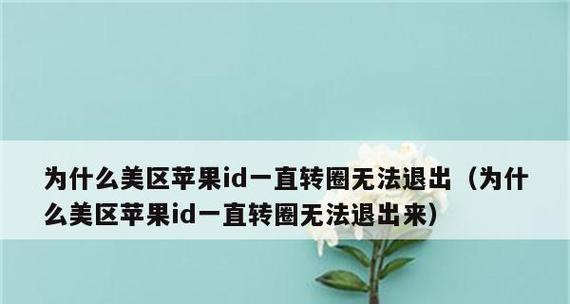 为什么美区苹果id一直转圈无法退出（为什么美区苹果id一直转圈无法退出来）